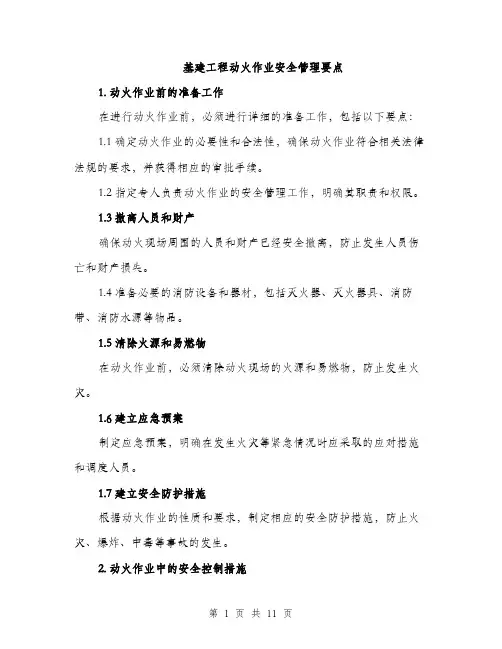 基建工程动火作业安全管理要点

1. 动火作业前的准备工作

在进行动火作业前，必须进行详细的准备工作，包括以下要点：

1.1 确定动火作业的必要性和合法性，确保动火作业符合相关法律法规的要求，并获得相应的审批手续。

1.2 指定专人负责动火作业的安全管理工作，明确其职责和权限。

1.3 撤离人员和财产

确保动火现场周围的人员和财产已经安全撤离，防止发生人员伤亡和财产损失。

1.4 准备必要的消防设备和器材，包括灭火器、灭火器具、消防带、消防水源等物品。

1.5 清除火源和易燃物

在动火作业前，必须清除动火现场的火源和易燃物，防止发生火灾。

1.6 建立应急预案

制定应急预案，明确在发生火灾等紧急情况时应采取的应对措施和调度人员。

1.7 建立安全防护措施

根据动火作业的性质和要求，制定相应的安全防护措施，防止火灾、爆炸、中毒等事故的发生。

2. 动火作业中的安全控制措施

第 1 页 共 11 页